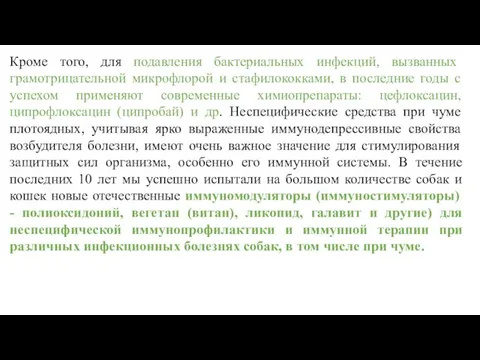 Кроме того, для подавления бактериальных инфекций, вызванных грамотрицательной микрофлорой и стафилококками, в последние годы с успехом применяют современные химиопрепараты: цефлоксацин, ципрофлоксацин (ципробай) и др. Неспецифические средства при чуме плотоядных, учитывая ярко выраженные иммунодепрессивные свойства возбудителя болезни, имеют очень важное значение для стимулирования защитных сил организма, особенно его иммунной системы. В течение последних 10 лет мы успешно испытали на большом количестве собак и кошек новые отечественные иммуномодуляторы (иммуностимуляторы) - полиоксидоний, вегетан (витан), ликопид, галавит и другие) для неспецифической иммунопрофилактики и иммунной терапии при различных инфекционных болезнях собак, в том числе при чуме.